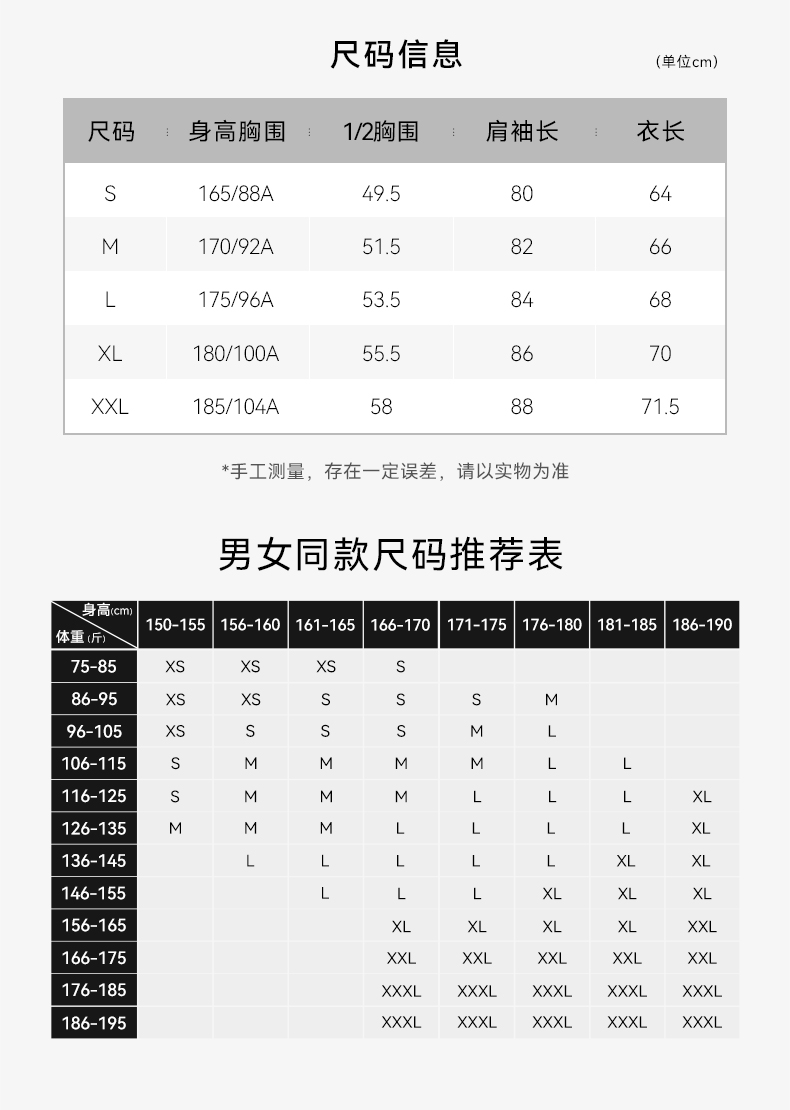 尺码信息

(单位cm)

| 尺码 | 身高胸围 | 1/2胸围 | 肩袖长 | 衣长 |
|---|---|---|---|---|
| S | 165/88A | 49.5 | 80 | 64 |
| M | 170/92A | 51.5 | 82 | 66 |
| L | 175/96A | 53.5 | 84 | 68 |
| XL | 180/100A | 55.5 | 86 | 70 |
| XXL | 185/104A | 58 | 88 | 71.5 |

*手工测量，存在一定误差，请以实物为准

男女同款尺码推荐表

| 身高(cm) 体重(斤) | 150-155 | 156-160 | 161-165 | 166-170 | 171-175 | 176-180 | 181-185 | 186-190 |
|---|---|---|---|---|---|---|---|---|
| 75-85 | XS | XS | XS | S | | | | |
| 86-95 | XS | XS | S | S | S | M | | |
| 96-105 | XS | S | S | S | M | L | | |
| 106-115 | S | M | M | M | M | L | L | |
| 116-125 | S | M | M | M | L | L | L | XL |
| 126-135 | M | M | M | L | L | L | L | XL |
| 136-145 | | L | L | L | L | L | XL | XL |
| 146-155 | | | L | L | L | XL | XL | XL |
| 156-165 | | | | XL | XL | XL | XL | XXL |
| 166-175 | | | | XXL | XXL | XXL | XXL | XXL |
| 176-185 | | | | XXXL | XXXL | XXXL | XXXL | XXXL |
| 186-195 | | | | XXXL | XXXL | XXXL | XXXL | XXXL |